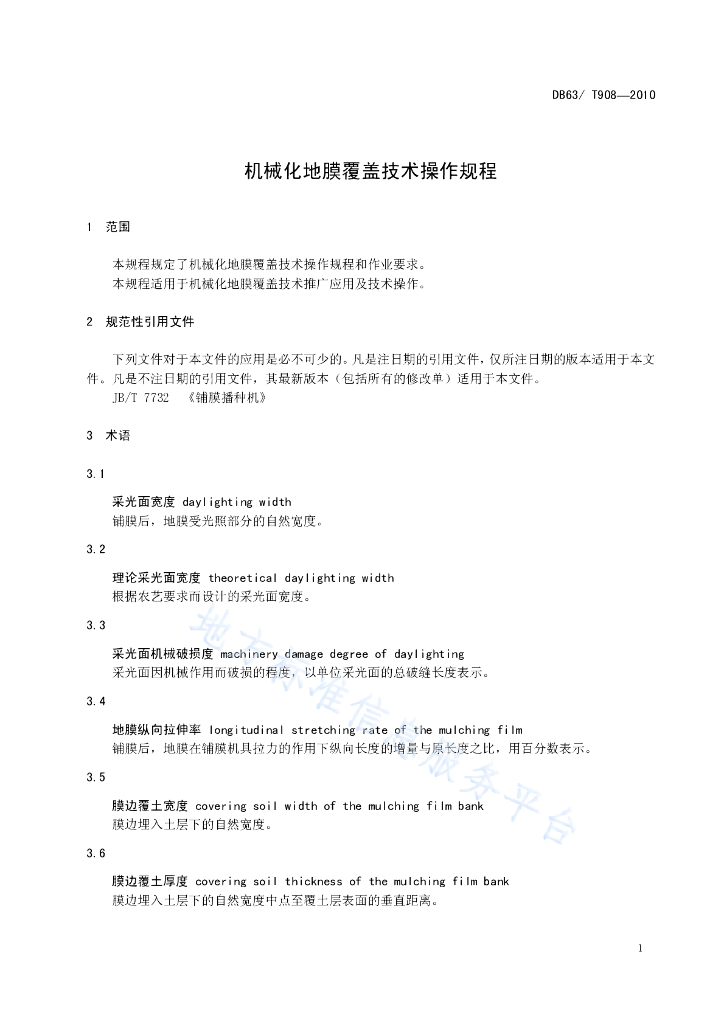 DB63/ T908—2010

机械化地膜覆盖技术操作规程

1 范围

本规程规定了机械化地膜覆盖技术操作规程和作业要求。
本规程适用于机械化地膜覆盖技术推广应用及技术操作。

2 规范性引用文件

下列文件对于本文件的应用是必不可少的。凡是注日期的引用文件，仅所注日期的版本适用于本文件。凡是不注日期的引用文件，其最新版本（包括所有的修改单）适用于本文件。
JB/T 7732 《铺膜播种机》

3 术语

3.1

采光面宽度 daylighting width
铺膜后，地膜受光照部分的自然宽度。

3.2

理论采光面宽度 theoretical daylighting width
根据农艺要求而设计的采光面宽度。

3.3

采光面机械破损度 machinery damage degree of daylighting
采光面因机械作用而破损的程度，以单位采光面的总破缝长度表示。

3.4

地膜纵向拉伸率 longitudinal stretching rate of the mulching film
铺膜后，地膜在铺膜机具拉力的作用下纵向长度的增量与原长度之比，用百分数表示。

3.5

膜边覆土宽度 covering soil width of the mulching film bank
膜边埋入土层下的自然宽度。

3.6

膜边覆土厚度 covering soil thickness of the mulching film bank
膜边埋入土层下的自然宽度中点至覆土层表面的垂直距离。

地方标准信息服务平台

1